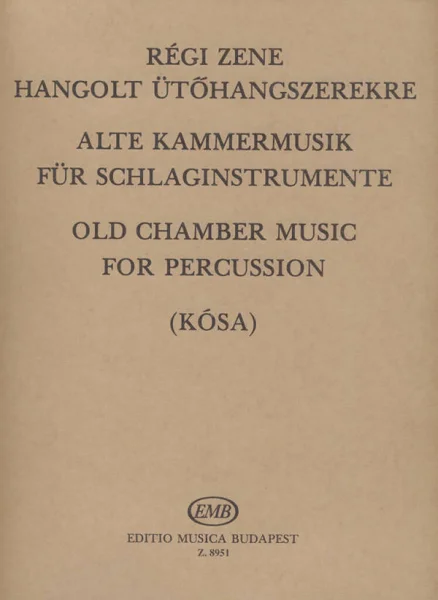 RÉGI ZENE
HANGOLT ÜTŐHANGSZEREKRE

ALTE KAMMERMUSIK
FÜR SCHLAGINSTRUMENTE

OLD CHAMBER MUSIC
FOR PERCUSSION

(KÓSA)

EMB

EDITIO MUSICA BUDAPEST
Z. 8951